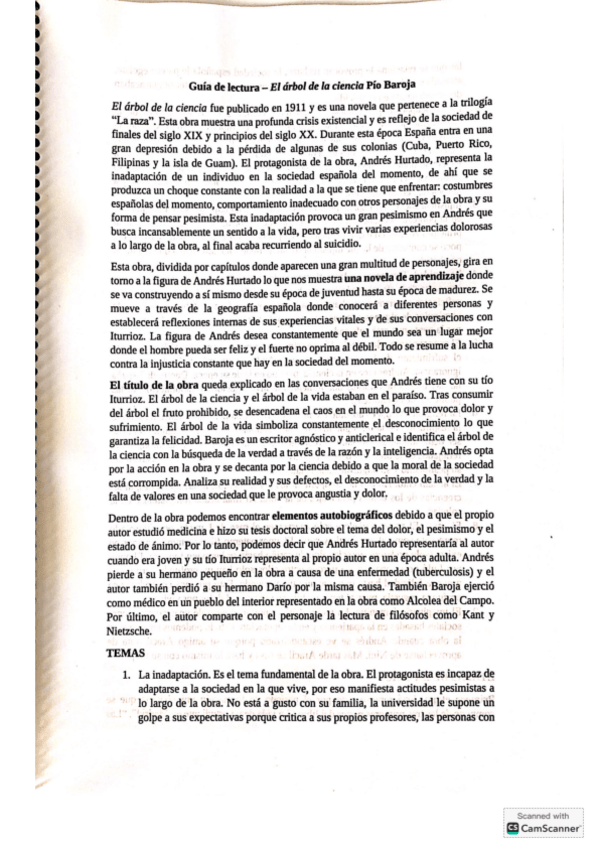 Guía de lectura – El árbol de la ciencia Pío Baroja

El árbol de la ciencia fue publicado en 1911 y es una novela que pertenece a la trilogía "La raza". Esta obra muestra una profunda crisis existencial y es reflejo de la sociedad de finales del siglo XIX y principios del siglo XX. Durante esta época España entra en una gran depresión debido a la pérdida de algunas de sus colonias (Cuba, Puerto Rico, Filipinas y la isla de Guam). El protagonista de la obra, Andrés Hurtado, representa la inadaptación de un individuo en la sociedad española del momento, de ahí que se produzca un choque constante con la realidad a la que se tiene que enfrentar: costumbres españolas del momento, comportamiento inadecuado con otros personajes de la obra y su forma de pensar pesimista. Esta inadaptación provoca un gran pesimismo en Andrés que busca incansablemente un sentido a la vida, pero tras vivir varias experiencias dolorosas a lo largo de la obra, al final acaba recurriendo al suicidio.

Esta obra, dividida por capítulos donde aparecen una gran multitud de personajes, gira en torno a la figura de Andrés Hurtado lo que nos muestra una novela de aprendizaje donde se va construyendo a sí mismo desde su época de juventud hasta su época de madurez. Se mueve a través de la geografía española donde conocerá a diferentes personas y establecerá reflexiones internas de sus experiencias vitales y de sus conversaciones con Iturrioz. La figura de Andrés desea constantemente que el mundo sea un lugar mejor donde el hombre pueda ser feliz y el fuerte no oprima al débil. Todo se resume a la lucha contra la injusticia constante que hay en la sociedad del momento.

El título de la obra queda explicado en las conversaciones que Andrés tiene con su tío Iturrioz. El árbol de la ciencia y el árbol de la vida estaban en el paraíso. Tras consumir del árbol el fruto prohibido, se desencadena el caos en el mundo lo que provoca dolor y sufrimiento. El árbol de la vida simboliza constantemente el desconocimiento lo que garantiza la felicidad. Baroja es un escritor agnóstico y anticlerical e identifica el árbol de la ciencia con la búsqueda de la verdad a través de la razón y la inteligencia. Andrés opta por la acción en la obra y se decanta por la ciencia debido a que la moral de la sociedad está corrompida. Analiza su realidad y sus defectos, el desconocimiento de la verdad y la falta de valores en una sociedad que le provoca angustia y dolor.

Dentro de la obra podemos encontrar elementos autobiográficos debido a que el propio autor estudió medicina e hizo su tesis doctoral sobre el tema del dolor, el pesimismo y el estado de ánimo. Por lo tanto, podemos decir que Andrés Hurtado representaría al autor cuando era joven y su tío Iturrioz representa al propio autor en una época adulta. Andrés pierde a su hermano pequeño en la obra a causa de una enfermedad (tuberculosis) y el autor también perdió a su hermano Darío por la misma causa. También Baroja ejerció como médico en un pueblo del interior representado en la obra como Alcolea del Campo. Por último, el autor comparte con el personaje la lectura de filósofos como Kant y Nietzsche.

TEMAS

1. La inadaptación. Es el tema fundamental de la obra. El protagonista es incapaz de adaptarse a la sociedad en la que vive, por eso manifiesta actitudes pesimistas a lo largo de la obra. No está a gusto con su familia, la universidad le supone un golpe a sus expectativas porque critica a sus propios profesores, las personas con

Scanned with
CamScanner